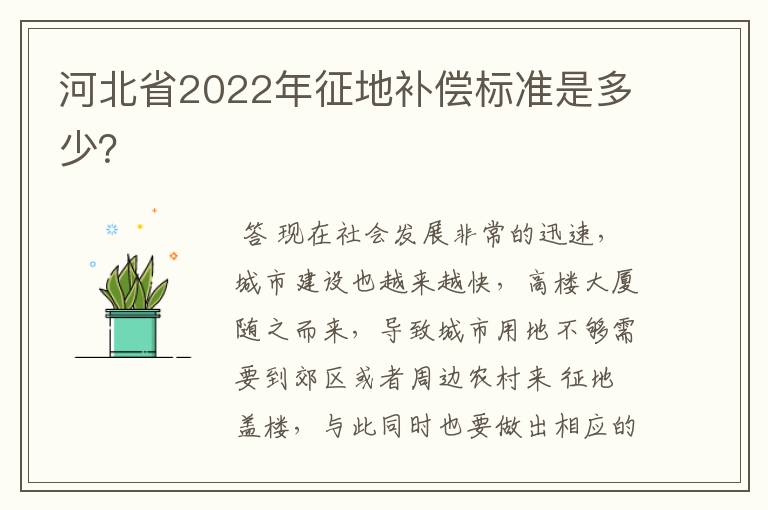 河北省2022年征地补偿标准是多少?

答 现在社会发展非常的迅速，城市建设也越来越快，高楼大厦随之而来，导致城市用地不够需要到郊区或者周边农村来 征地盖楼，与此同时也要做出相应的